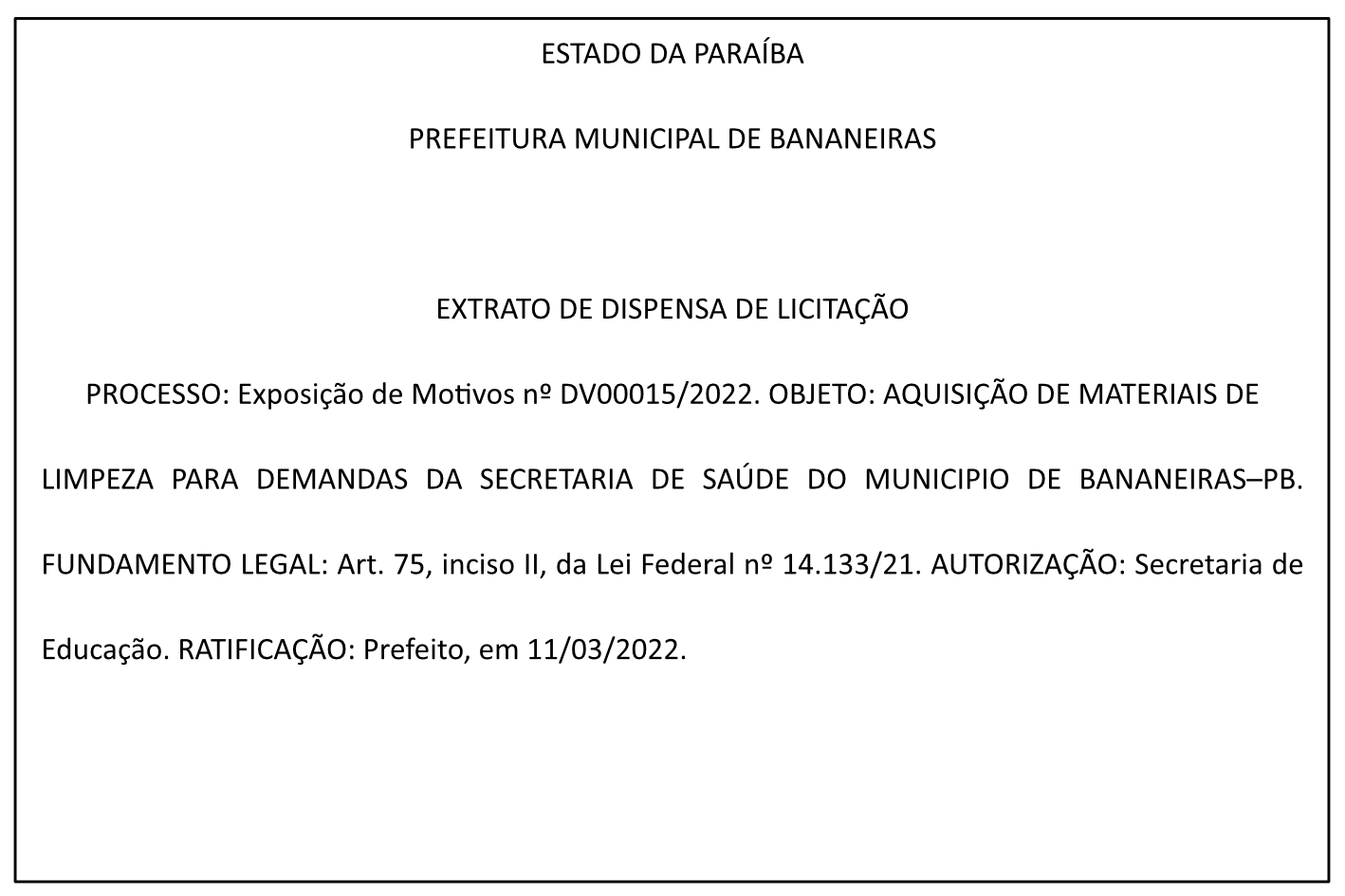 ESTADO DA PARAÍBA

PREFEITURA MUNICIPAL DE BANANEIRAS

EXTRATO DE DISPENSA DE LICITAÇÃO

PROCESSO: Exposição de Motivos nº DV00015/2022. OBJETO: AQUISIÇÃO DE MATERIAIS DE LIMPEZA PARA DEMANDAS DA SECRETARIA DE SAÚDE DO MUNICIPIO DE BANANEIRAS–PB. FUNDAMENTO LEGAL: Art. 75, inciso II, da Lei Federal nº 14.133/21. AUTORIZAÇÃO: Secretaria de Educação. RATIFICAÇÃO: Prefeito, em 11/03/2022.